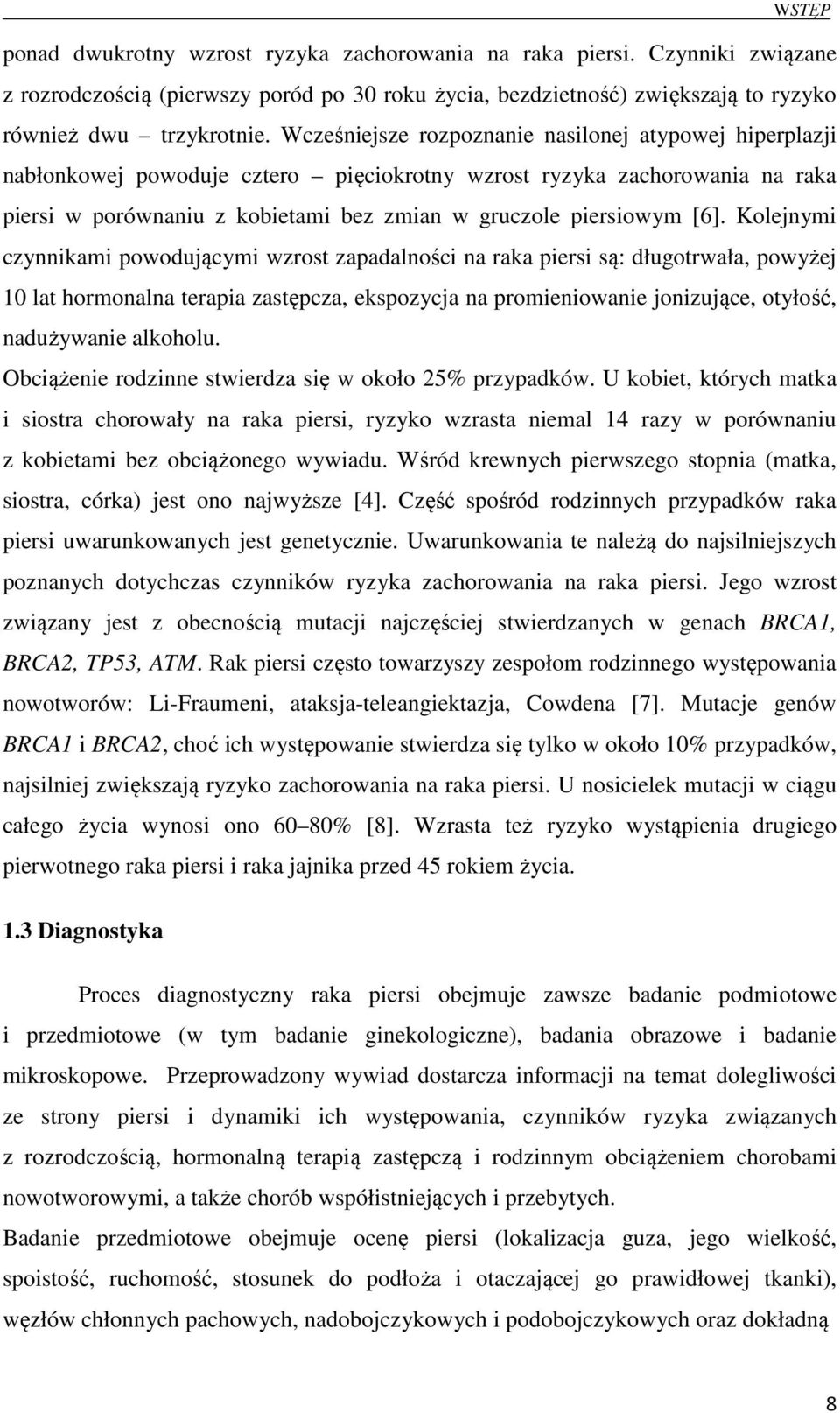 WSTĘP

ponad dwukrotny wzrost ryzyka zachorowania na raka piersi. Czynniki związane z rozrodczością (pierwszy poród po 30 roku życia, bezdzietność) zwiększają to ryzyko również dwu – trzykrotnie. Wcześniejsze rozpoznanie nasilonej atypowej hiperplazji nabłonkowej powoduje cztero – pięciokrotny wzrost ryzyka zachorowania na raka piersi w porównaniu z kobietami bez zmian w gruczole piersiowym [6]. Kolejnymi czynnikami powodującymi wzrost zapadalności na raka piersi są: długotrwała, powyżej 10 lat hormonalna terapia zastępcza, ekspozycja na promieniowanie jonizujące, otyłość, nadużywanie alkoholu.

Obciążenie rodzinne stwierdza się w około 25% przypadków. U kobiet, których matka i siostra chorowały na raka piersi, ryzyko wzrasta niemal 14 razy w porównaniu z kobietami bez obciążonego wywiadu. Wśród krewnych pierwszego stopnia (matka, siostra, córka) jest ono najwyższe [4]. Część spośród rodzinnych przypadków raka piersi uwarunkowanych jest genetycznie. Uwarunkowania te należą do najsilniejszych poznanych dotychczas czynników ryzyka zachorowania na raka piersi. Jego wzrost związany jest z obecnością mutacji najczęściej stwierdzanych w genach BRCA1, BRCA2, TP53, ATM. Rak piersi często towarzyszy zespołom rodzinnego występowania nowotworów: Li-Fraumeni, ataksja-teleangiektazja, Cowdena [7]. Mutacje genów BRCA1 i BRCA2, choć ich występowanie stwierdza się tylko w około 10% przypadków, najsilniej zwiększają ryzyko zachorowania na raka piersi. U nosicielek mutacji w ciągu całego życia wynosi ono 60–80% [8]. Wzrasta też ryzyko wystąpienia drugiego pierwotnego raka piersi i raka jajnika przed 45 rokiem życia.

1.3 Diagnostyka

Proces diagnostyczny raka piersi obejmuje zawsze badanie podmiotowe i przedmiotowe (w tym badanie ginekologiczne), badania obrazowe i badanie mikroskopowe. Przeprowadzony wywiad dostarcza informacji na temat dolegliwości ze strony piersi i dynamiki ich występowania, czynników ryzyka związanych z rozrodczością, hormonalną terapią zastępczą i rodzinnym obciążeniem chorobami nowotworowymi, a także chorób współistniejących i przebytych.

Badanie przedmiotowe obejmuje ocenę piersi (lokalizacja guza, jego wielkość, spoistość, ruchomość, stosunek do podłoża i otaczającej go prawidłowej tkanki), węzłów chłonnych pachowych, nadobojczykowych i podobojczykowych oraz dokładną

8